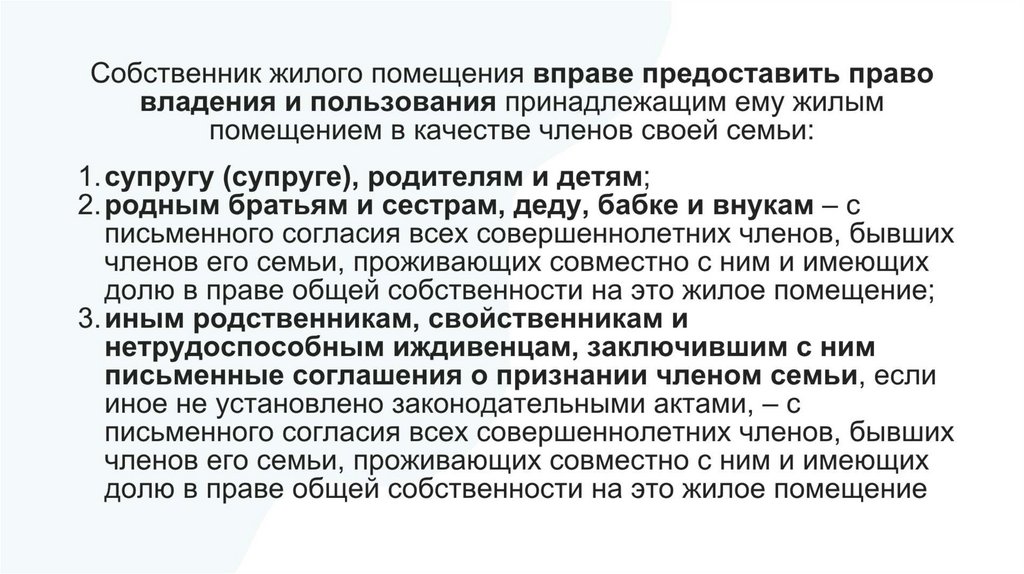 Собственник жилого помещения вправе предоставить право владения и пользования принадлежащим ему жилым помещением в качестве членов своей семьи:

1. супругу (супруге), родителям и детям;
2. родным братьям и сестрам, деду, бабке и внукам – с письменного согласия всех совершеннолетних членов, бывших членов его семьи, проживающих совместно с ним и имеющих долю в праве общей собственности на это жилое помещение;
3. иным родственникам, свойственникам и нетрудоспособным иждивенцам, заключившим с ним письменные соглашения о признании членом семьи, если иное не установлено законодательными актами, – с письменного согласия всех совершеннолетних членов, бывших членов его семьи, проживающих совместно с ним и имеющих долю в праве общей собственности на это жилое помещение